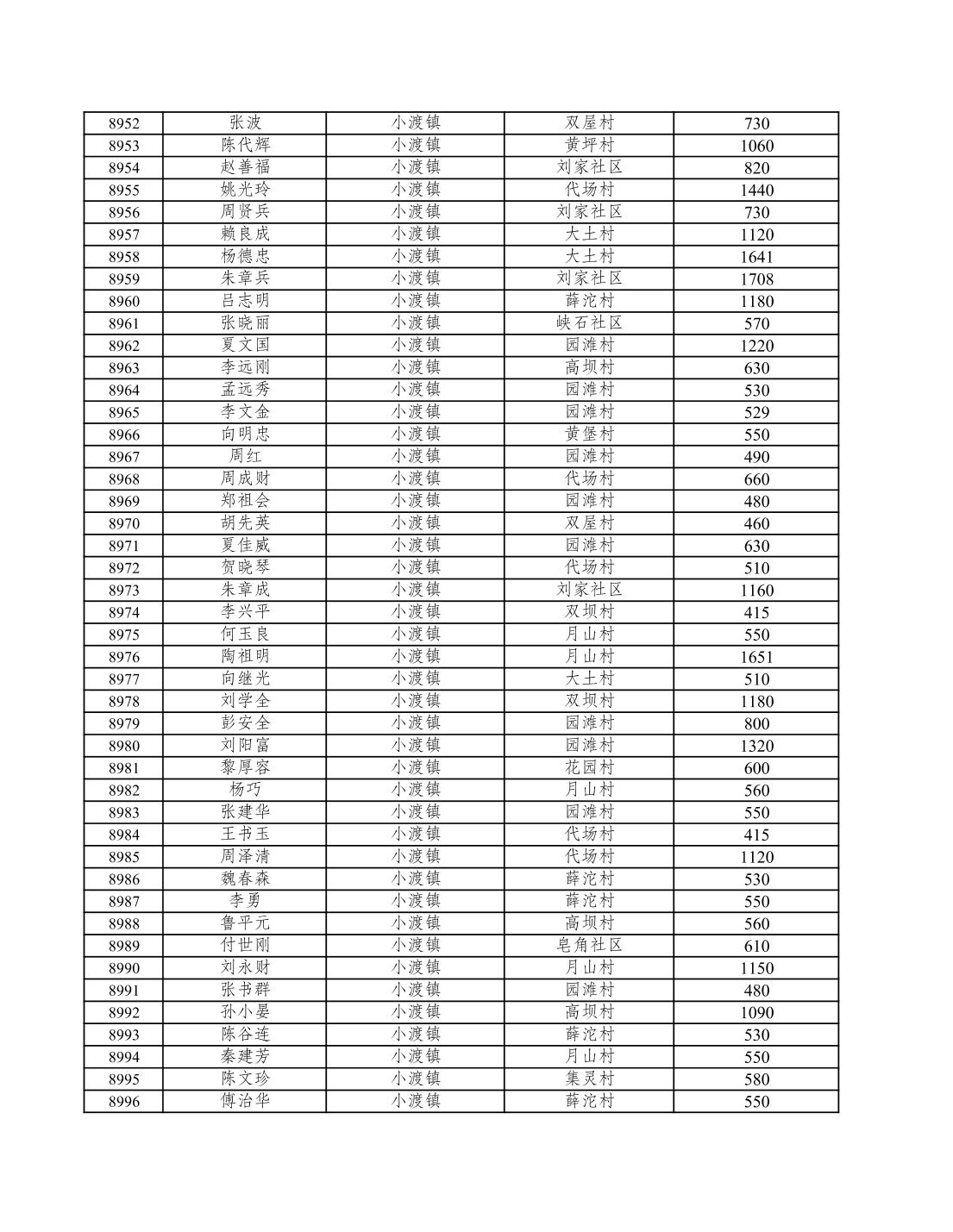 | 8952 | 张波 | 小渡镇 | 双屋村 | 730 |
|---|---|---|---|---|
| 8953 | 陈代辉 | 小渡镇 | 黄坪村 | 1060 |
| 8954 | 赵善福 | 小渡镇 | 刘家社区 | 820 |
| 8955 | 姚光玲 | 小渡镇 | 代场村 | 1440 |
| 8956 | 周贤兵 | 小渡镇 | 刘家社区 | 730 |
| 8957 | 赖良成 | 小渡镇 | 大土村 | 1120 |
| 8958 | 杨德忠 | 小渡镇 | 大土村 | 1641 |
| 8959 | 朱章兵 | 小渡镇 | 刘家社区 | 1708 |
| 8960 | 吕志明 | 小渡镇 | 薛沱村 | 1180 |
| 8961 | 张晓丽 | 小渡镇 | 峡石社区 | 570 |
| 8962 | 夏文国 | 小渡镇 | 园滩村 | 1220 |
| 8963 | 李远刚 | 小渡镇 | 高坝村 | 630 |
| 8964 | 孟远秀 | 小渡镇 | 园滩村 | 530 |
| 8965 | 李文金 | 小渡镇 | 园滩村 | 529 |
| 8966 | 向明忠 | 小渡镇 | 黄堡村 | 550 |
| 8967 | 周红 | 小渡镇 | 园滩村 | 490 |
| 8968 | 周成财 | 小渡镇 | 代场村 | 660 |
| 8969 | 郑祖会 | 小渡镇 | 园滩村 | 480 |
| 8970 | 胡先英 | 小渡镇 | 双屋村 | 460 |
| 8971 | 夏佳威 | 小渡镇 | 园滩村 | 630 |
| 8972 | 贺晓琴 | 小渡镇 | 代场村 | 510 |
| 8973 | 朱章成 | 小渡镇 | 刘家社区 | 1160 |
| 8974 | 李兴平 | 小渡镇 | 双坝村 | 415 |
| 8975 | 何玉良 | 小渡镇 | 月山村 | 550 |
| 8976 | 陶祖明 | 小渡镇 | 月山村 | 1651 |
| 8977 | 向继光 | 小渡镇 | 大土村 | 510 |
| 8978 | 刘学全 | 小渡镇 | 双坝村 | 1180 |
| 8979 | 彭安全 | 小渡镇 | 园滩村 | 800 |
| 8980 | 刘阳富 | 小渡镇 | 园滩村 | 1320 |
| 8981 | 黎厚容 | 小渡镇 | 花园村 | 600 |
| 8982 | 杨巧 | 小渡镇 | 月山村 | 560 |
| 8983 | 张建华 | 小渡镇 | 园滩村 | 550 |
| 8984 | 王书玉 | 小渡镇 | 代场村 | 415 |
| 8985 | 周泽清 | 小渡镇 | 代场村 | 1120 |
| 8986 | 魏春森 | 小渡镇 | 薛沱村 | 530 |
| 8987 | 李勇 | 小渡镇 | 薛沱村 | 550 |
| 8988 | 鲁平元 | 小渡镇 | 高坝村 | 560 |
| 8989 | 付世刚 | 小渡镇 | 皂角社区 | 610 |
| 8990 | 刘永财 | 小渡镇 | 月山村 | 1150 |
| 8991 | 张书群 | 小渡镇 | 园滩村 | 480 |
| 8992 | 孙小晏 | 小渡镇 | 高坝村 | 1090 |
| 8993 | 陈谷连 | 小渡镇 | 薛沱村 | 530 |
| 8994 | 秦建芳 | 小渡镇 | 月山村 | 550 |
| 8995 | 陈文珍 | 小渡镇 | 集灵村 | 580 |
| 8996 | 傅治华 | 小渡镇 | 薛沱村 | 550 |